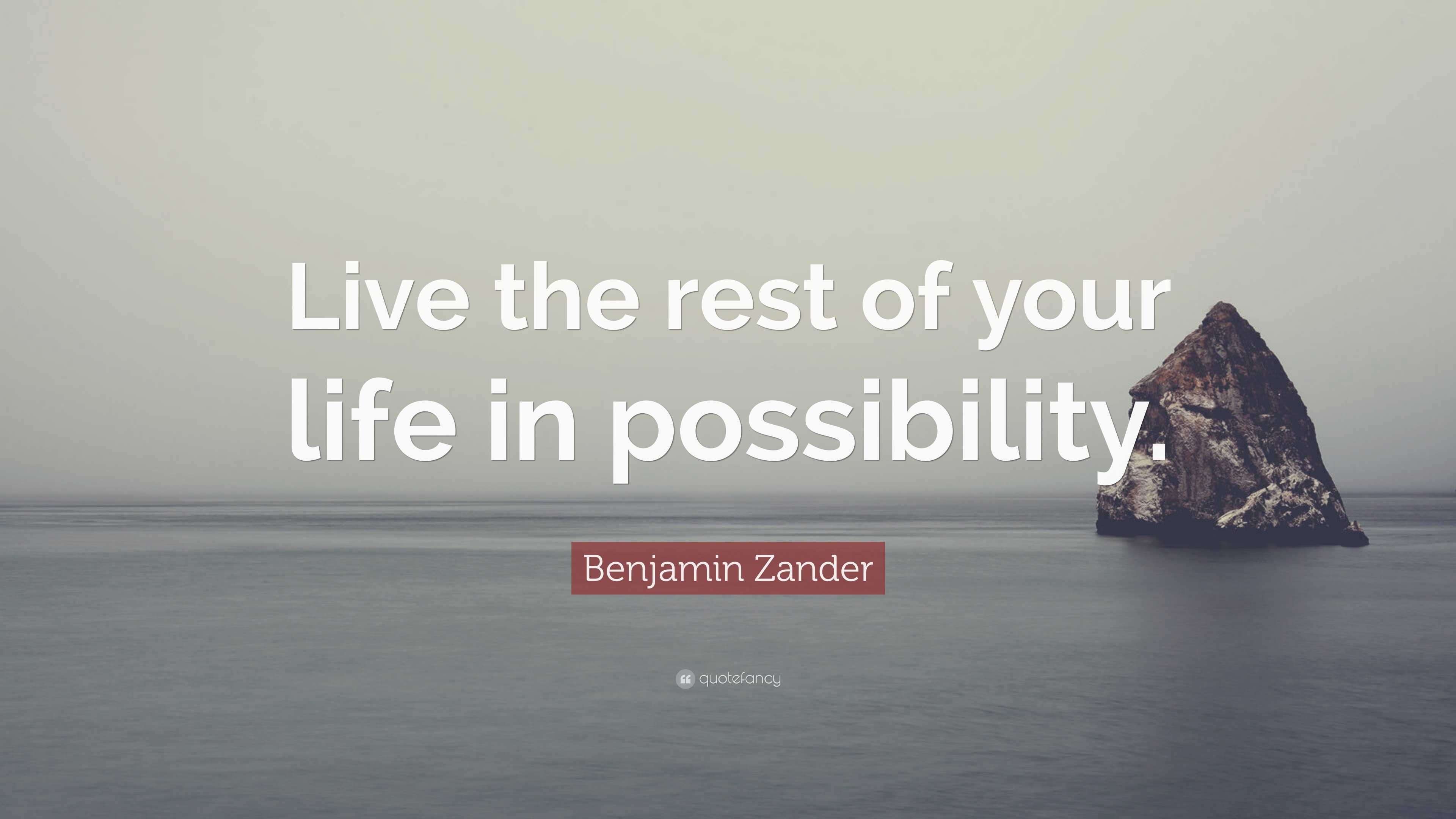 Live the rest of your life in possibility.

Benjamin Zander

quotefancy